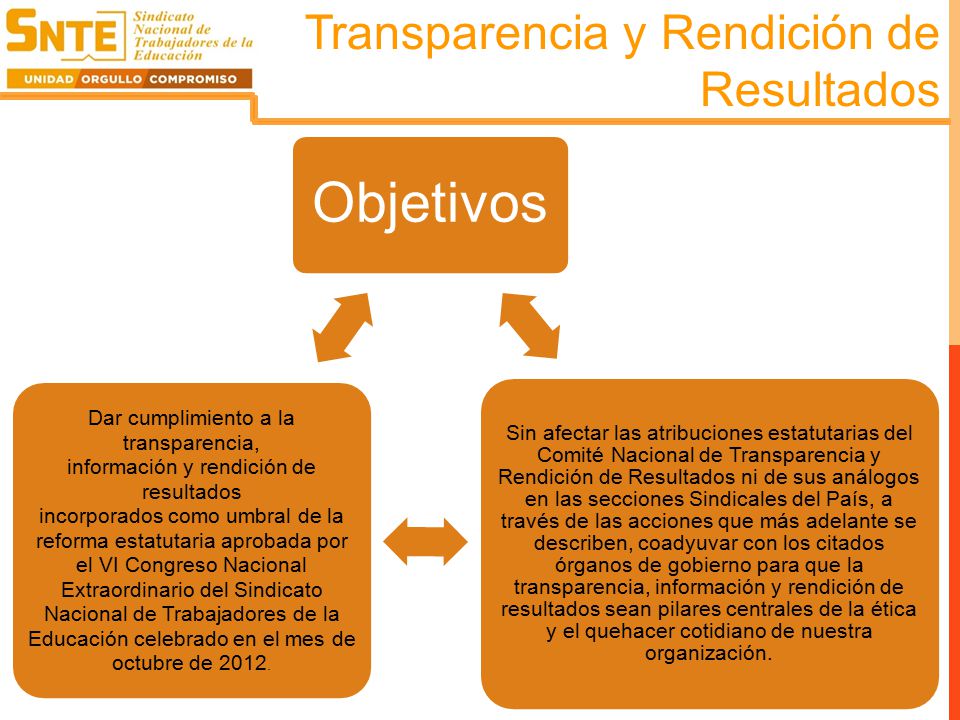 SNTE Sindicato Nacional de Trabajadores de la Educación

UNIDAD ORGULLO COMPROMISO

Transparencia y Rendición de Resultados

Objetivos

Dar cumplimiento a la transparencia, información y rendición de resultados incorporados como umbral de la reforma estatutaria aprobada por el VI Congreso Nacional Extraordinario del Sindicato Nacional de Trabajadores de la Educación celebrado en el mes de octubre de 2012.

Sin afectar las atribuciones estatutarias del Comité Nacional de Transparencia y Rendición de Resultados ni de sus análogos en las secciones Sindicales del País, a través de las acciones que más adelante se describen, coadyuvar con los citados órganos de gobierno para que la transparencia, información y rendición de resultados sean pilares centrales de la ética y el quehacer cotidiano de nuestra organización.